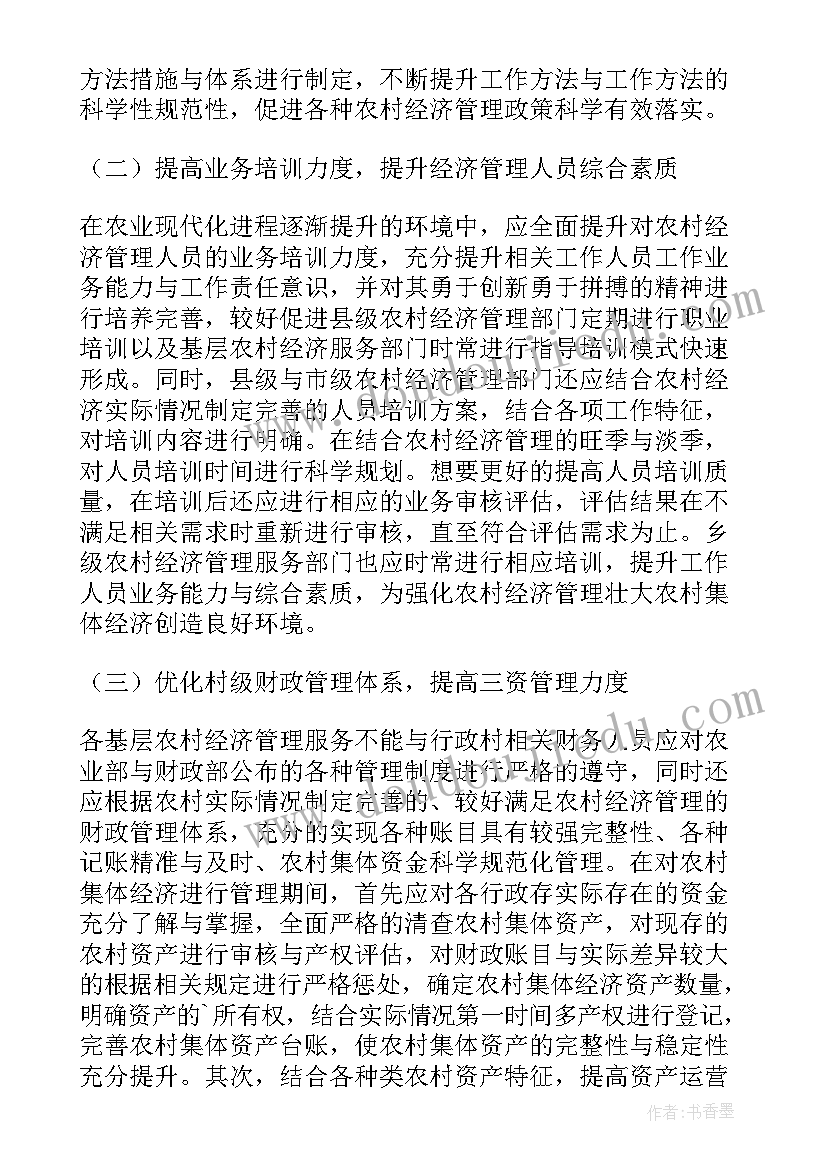 方法措施与体系进行制定，不断提升工作方法与工作方法的科学性规范性，促进各种农村经济管理政策科学有效落实。

（二）提高业务培训力度，提升经济管理人员综合素质

在农业现代化进程逐渐提升的环境中，应全面提升对农村经济管理人员的业务培训力度，充分提升相关工作人员工作业务能力与工作责任意识，并对其勇于创新勇于拼搏的精神进行培养完善，较好促进县级农村经济管理部门定期进行职业培训以及基层农村经济服务部门时常进行指导培训模式快速形成。同时，县级与市级农村经济管理部门还应结合农村经济实际情况制定完善的人员培训方案，结合各项工作特征，对培训内容进行明确。在结合农村经济管理的旺季与淡季，对人员培训时间进行科学规划。想要更好的提高人员培训质量，在培训后还应进行相应的业务审核评估，评估结果在不满足相关需求时重新进行审核，直至符合评估需求为止。乡级农村经济管理服务部门也应时常进行相应培训，提升工作人员业务能力与综合素质，为强化农村经济管理壮大农村集体经济创造良好环境。

（三）优化村级财政管理体系，提高三资管理力度

各基层农村经济管理服务不能与行政村相关财务人员应对农业部与财政部公布的各种管理制度进行严格的遵守，同时还应根据农村实际情况制定完善的、较好满足农村经济管理的财政管理体系，充分的实现各种账目具有较强完整性、各种记账精准与及时、农村集体资金科学规范化管理。在对农村集体经济进行管理期间，首先应对各行政存实际存在的资金充分了解与掌握，全面严格的清查农村集体资产，对现存的农村资产进行审核与产权评估，对财政账目与实际差异较大的根据相关规定进行严格惩处，确定农村集体经济资产数量，明确资产的`所有权，结合实际情况第一时间多产权进行登记，完善农村集体资产台账，使农村集体资产的完整性与稳定性充分提升。其次，结合各种类农村资产特征，提高资产运营

作者：书香墨